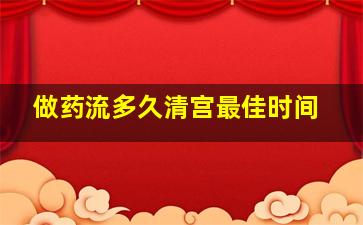 做药流多久清宫最佳时间